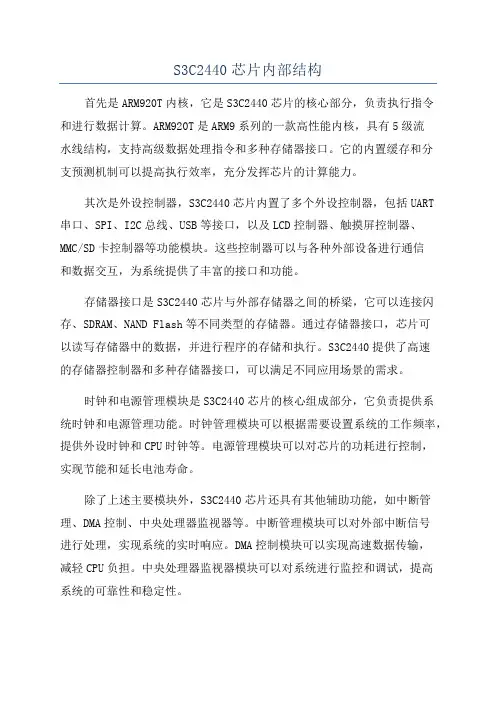 S3C2440 芯片内部结构

首先是 ARM920T 内核，它是 S3C2440 芯片的核心部分，负责执行指令和进行数据计算。ARM920T 是 ARM9 系列的一款高性能内核，具有 5 级流水线结构，支持高级数据处理指令和多种存储器接口。它的内置缓存和分支预测机制可以提高执行效率，充分发挥芯片的计算能力。

其次是外设控制器，S3C2440 芯片内置了多个外设控制器，包括 UART 串口、SPI、I2C 总线、USB 等接口，以及 LCD 控制器、触摸屏控制器、MMC/SD 卡控制器等功能模块。这些控制器可以与各种外部设备进行通信和数据交互，为系统提供了丰富的接口和功能。

存储器接口是 S3C2440 芯片与外部存储器之间的桥梁，它可以连接闪存、SDRAM、NAND Flash 等不同类型的存储器。通过存储器接口，芯片可以读写存储器中的数据，并进行程序的存储和执行。S3C2440 提供了高速的存储器控制器和多种存储器接口，可以满足不同应用场景的需求。

时钟和电源管理模块是 S3C2440 芯片的核心组成部分，它负责提供系统时钟和电源管理功能。时钟管理模块可以根据需要设置系统的工作频率，提供外设时钟和 CPU 时钟等。电源管理模块可以对芯片的功耗进行控制，实现节能和延长电池寿命。

除了上述主要模块外，S3C2440 芯片还具有其他辅助功能，如中断管理、DMA 控制、中央处理器监视器等。中断管理模块可以对外部中断信号进行处理，实现系统的实时响应。DMA 控制模块可以实现高速数据传输，减轻 CPU 负担。中央处理器监视器模块可以对系统进行监控和调试，提高系统的可靠性和稳定性。